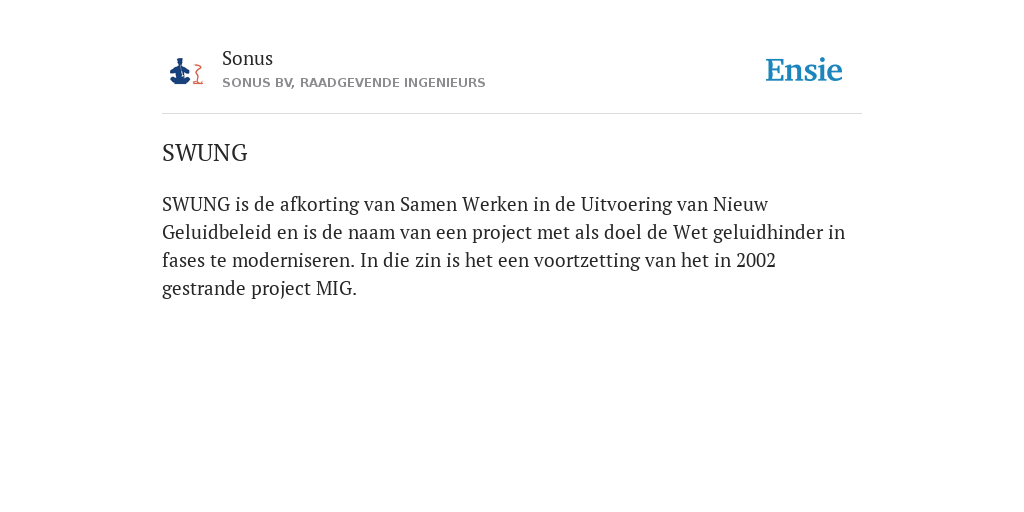 Sonus
SONUS BV, RAADGEVENDE INGENIEURS

Ensie

SWUNG

SWUNG is de afkorting van Samen Werken in de Uitvoering van Nieuw Geluidbeleid en is de naam van een project met als doel de Wet geluidhinder in fases te moderniseren. In die zin is het een voortzetting van het in 2002 gestrande project MIG.